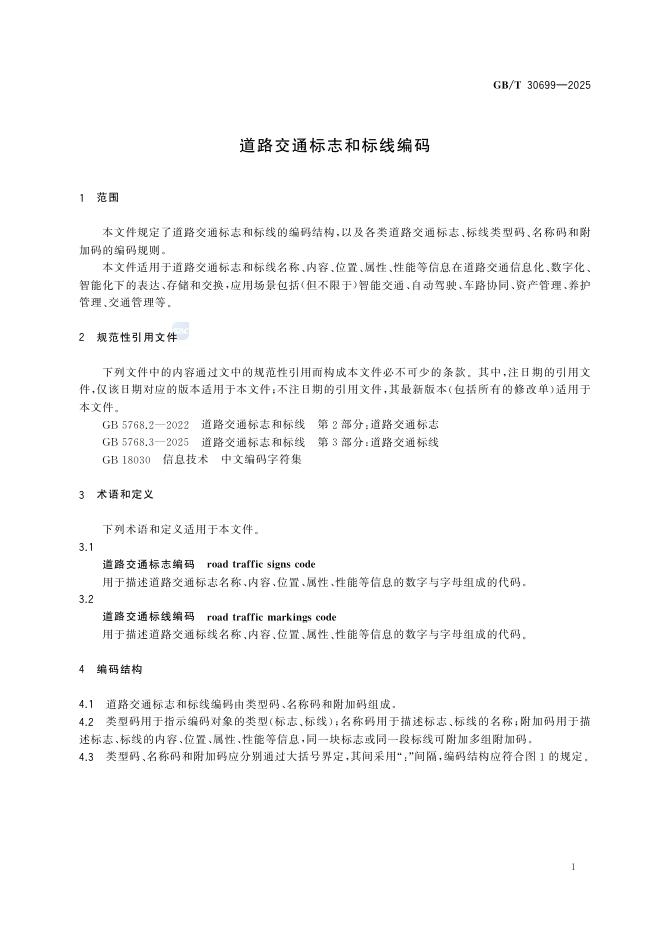 GB/T 30699—2025

道路交通标志和标线编码

1 范围

本文件规定了道路交通标志和标线的编码结构，以及各类道路交通标志、标线类型码、名称码和附加码的编码规则。

本文件适用于道路交通标志和标线名称、内容、位置、属性、性能等信息在道路交通信息化、数字化、智能化下的表达、存储和交换，应用场景包括(但不限于)智能交通、自动驾驶、车路协同、资产管理、养护管理、交通管理等。

2 规范性引用文件

下列文件中的内容通过文中的规范性引用而构成本文件必不可少的条款。其中，注日期的引用文件，仅该日期对应的版本适用于本文件；不注日期的引用文件，其最新版本(包括所有的修改单)适用于本文件。

GB 5768.2—2022 道路交通标志和标线 第2部分：道路交通标志

GB 5768.3—2025 道路交通标志和标线 第3部分：道路交通标线

GB 18030 信息技术 中文编码字符集

3 术语和定义

下列术语和定义适用于本文件。

3.1

道路交通标志编码 road traffic signs code

用于描述道路交通标志名称、内容、位置、属性、性能等信息的数字与字母组成的代码。

3.2

道路交通标线编码 road traffic markings code

用于描述道路交通标线名称、内容、位置、属性、性能等信息的数字与字母组成的代码。

4 编码结构

4.1 道路交通标志和标线编码由类型码、名称码和附加码组成。

4.2 类型码用于指示编码对象的类型(标志、标线)；名称码用于描述标志、标线的名称；附加码用于描述标志、标线的内容、位置、属性、性能等信息，同一块标志或同一段标线可附加多组附加码。

4.3 类型码、名称码和附加码应分别通过大括号界定，其间采用“;”间隔，编码结构应符合图1的规定。

1